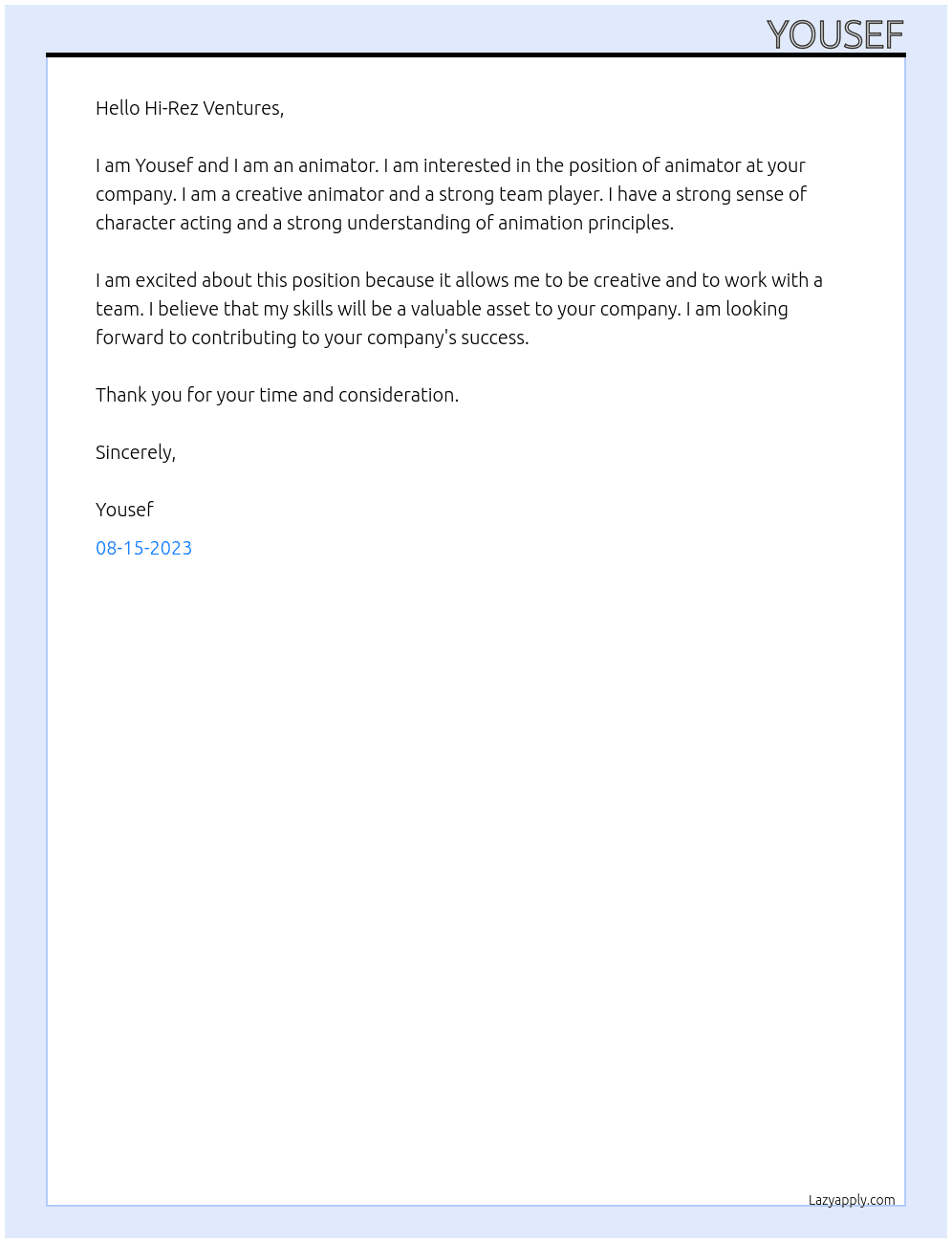 YOUSEF

Hello Hi-Rez Ventures,

I am Yousef and I am an animator. I am interested in the position of animator at your company. I am a creative animator and a strong team player. I have a strong sense of character acting and a strong understanding of animation principles.

I am excited about this position because it allows me to be creative and to work with a team. I believe that my skills will be a valuable asset to your company. I am looking forward to contributing to your company's success.

Thank you for your time and consideration.

Sincerely,

Yousef

08-15-2023

Lazyapply.com